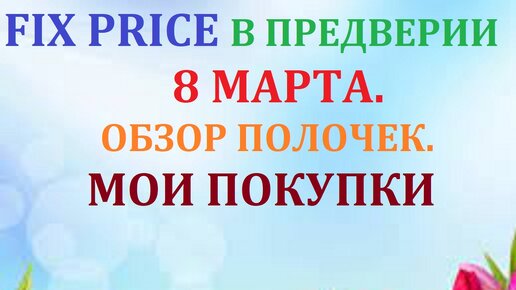 FIX PRICE В ПРЕДВЕРИИ
8 МАРТА.
ОБЗОР ПОЛОЧЕК.
МОИ ПОКУПКИ